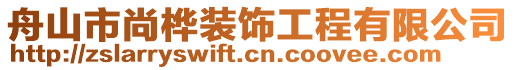 舟山市尚桦装饰工程有限公司
http://zslarryswift.cn.coovee.com